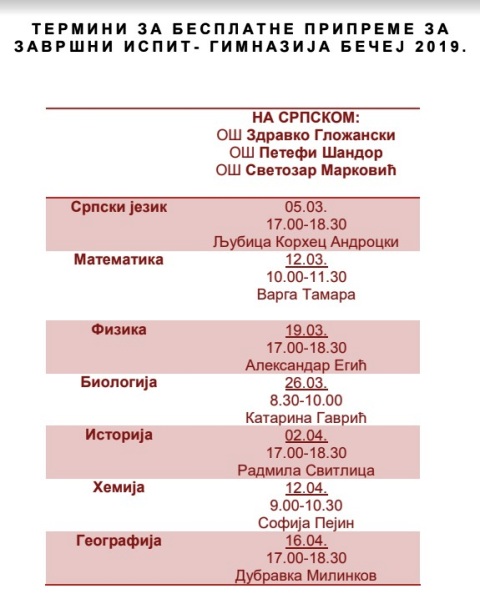 ТЕРМИНИ ЗА БЕСПЛАТНЕ ПРИПРЕМЕ ЗА ЗАВРШНИ ИСПИТ- ГИМНАЗИЈА БЕЧЕЈ 2019.

| | НА СРПСКОМ: ОШ Здравко Гложански ОШ Петефи Шандор ОШ Светозар Марковић |
|---|---|
| Српски језик | 05.03. 17.00-18.30 Љубица Корхец Андроцки |
| Математика | 12.03. 10.00-11.30 Варга Тамара |
| Физика | 19.03. 17.00-18.30 Александар Егић |
| Биологија | 26.03. 8.30-10.00 Катарина Гаврић |
| Историја | 02.04. 17.00-18.30 Радмила Свитлица |
| Хемија | 12.04. 9.00-10.30 Софија Пејин |
| Географија | 16.04. 17.00-18.30 Дубравка Милинков |